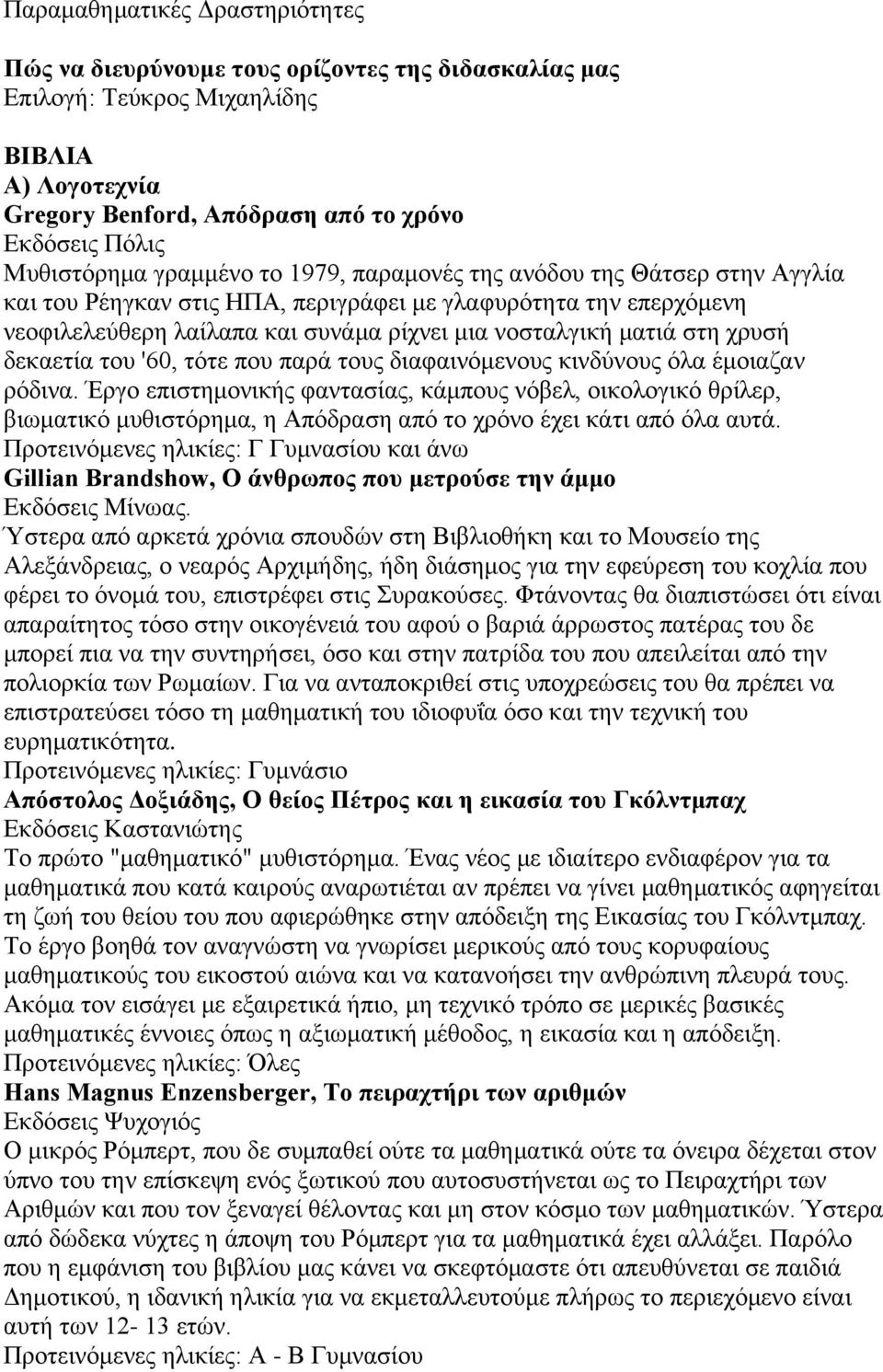 Παραμαθηματικές Δραστηριότητες

Πώς να διευρύνουμε τους ορίζοντες της διδασκαλίας μας
Επιλογή: Τεύκρος Μιχαηλίδης

ΒΙΒΛΙΑ
Α) Λογοτεχνία
Gregory Benford, Απόδραση από το χρόνο
Εκδόσεις Πόλις
Μυθιστόρημα γραμμένο το 1979, παραμονές της ανόδου της Θάτσερ στην Αγγλία και του Ρέηγκαν στις ΗΠΑ, περιγράφει με γλαφυρότητα την επερχόμενη νεοφιλελεύθερη λαίλαπα και συνάμα ρίχνει μια νοσταλγική ματιά στη χρυσή δεκαετία του '60, τότε που παρά τους διαφαινόμενους κινδύνους όλα έμοιαζαν ρόδινα. Έργο επιστημονικής φαντασίας, κάμπους νόβελ, οικολογικό θρίλερ, βιωματικό μυθιστόρημα, η Απόδραση από το χρόνο έχει κάτι από όλα αυτά.
Προτεινόμενες ηλικίες: Γ Γυμνασίου και άνω
Gillian Brandshow, Ο άνθρωπος που μετρούσε την άμμο
Εκδόσεις Μίνωας.
Ύστερα από αρκετά χρόνια σπουδών στη Βιβλιοθήκη και το Μουσείο της Αλεξάνδρειας, ο νεαρός Αρχιμήδης, ήδη διάσημος για την εφεύρεση του κοχλία που φέρει το όνομά του, επιστρέφει στις Συρακούσες. Φτάνοντας θα διαπιστώσει ότι είναι απαραίτητος τόσο στην οικογένειά του αφού ο βαριά άρρωστος πατέρας του δε μπορεί πια να την συντηρήσει, όσο και στην πατρίδα του που απειλείται από την πολιορκία των Ρωμαίων. Για να ανταποκριθεί στις υποχρεώσεις του θα πρέπει να επιστρατεύσει τόσο τη μαθηματική του ιδιοφυΐα όσο και την τεχνική του ευρηματικότητα.
Προτεινόμενες ηλικίες: Γυμνάσιο
Απόστολος Δοξιάδης, Ο θείος Πέτρος και η εικασία του Γκόλντμπαχ
Εκδόσεις Καστανιώτης
Το πρώτο "μαθηματικό" μυθιστόρημα. Ένας νέος με ιδιαίτερο ενδιαφέρον για τα μαθηματικά που κατά καιρούς αναρωτιέται αν πρέπει να γίνει μαθηματικός αφηγείται τη ζωή του θείου του που αφιερώθηκε στην απόδειξη της Εικασίας του Γκόλντμπαχ. Το έργο βοηθά τον αναγνώστη να γνωρίσει μερικούς από τους κορυφαίους μαθηματικούς του εικοστού αιώνα και να κατανοήσει την ανθρώπινη πλευρά τους. Ακόμα τον εισάγει με εξαιρετικά ήπιο, μη τεχνικό τρόπο σε μερικές βασικές μαθηματικές έννοιες όπως η αξιωματική μέθοδος, η εικασία και η απόδειξη.
Προτεινόμενες ηλικίες: Όλες
Hans Magnus Enzensberger, Το πειραχτήρι των αριθμών
Εκδόσεις Ψυχογιός
Ο μικρός Ρόμπερτ, που δε συμπαθεί ούτε τα μαθηματικά ούτε τα όνειρα δέχεται στον ύπνο του την επίσκεψη ενός ξωτικού που αυτοσυστήνεται ως το Πειραχτήρι των Αριθμών και που τον ξεναγεί θέλοντας και μη στον κόσμο των μαθηματικών. Ύστερα από δώδεκα νύχτες η άποψη του Ρόμπερτ για τα μαθηματικά έχει αλλάξει. Παρόλο που η εμφάνιση του βιβλίου μας κάνει να σκεφτόμαστε ότι απευθύνεται σε παιδιά Δημοτικού, η ιδανική ηλικία για να εκμεταλλευτούμε πλήρως το περιεχόμενο είναι αυτή των 12- 13 ετών.
Προτεινόμενες ηλικίες: Α - Β Γυμνασίου